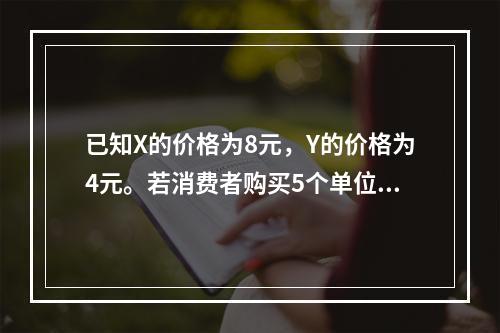 已知X的价格为8元，Y的价格为4元。若消费者购买5个单位...